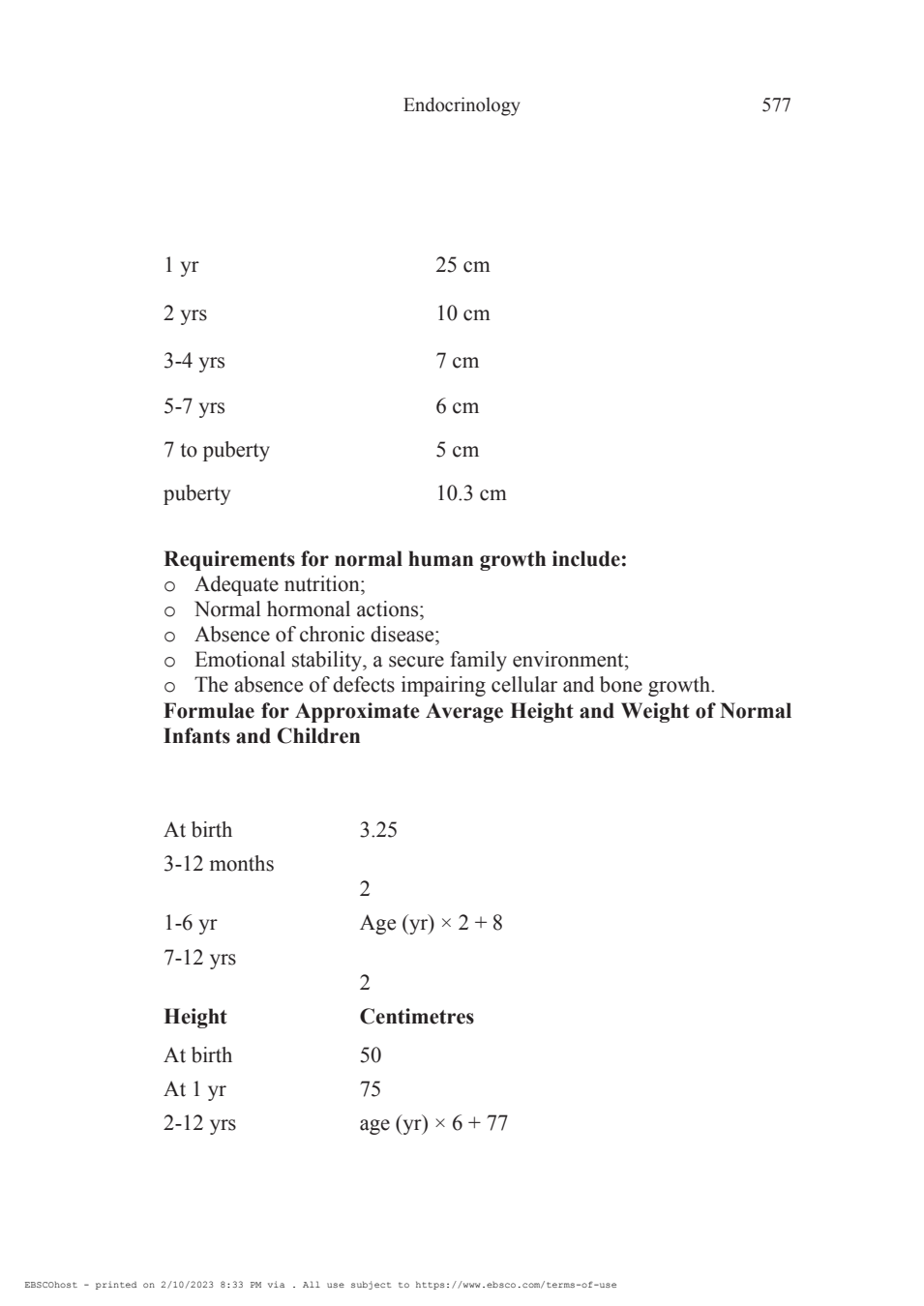 Endocrinology 577

| | |
|---|---|
| 1 yr | 25 cm |
| 2 yrs | 10 cm |
| 3-4 yrs | 7 cm |
| 5-7 yrs | 6 cm |
| 7 to puberty | 5 cm |
| puberty | 10.3 cm |

**Requirements for normal human growth include:**
o Adequate nutrition;
o Normal hormonal actions;
o Absence of chronic disease;
o Emotional stability, a secure family environment;
o The absence of defects impairing cellular and bone growth.
**Formulae for Approximate Average Height and Weight of Normal Infants and Children**

| | |
|---|---|
| At birth | 3.25 |
| 3-12 months | 2 |
| 1-6 yr | Age (yr) × 2 + 8 |
| 7-12 yrs | 2 |
| **Height** | **Centimetres** |
| At birth | 50 |
| At 1 yr | 75 |
| 2-12 yrs | age (yr) × 6 + 77 |

EBSCOhost - printed on 2/10/2023 8:33 PM via . All use subject to https://www.ebsco.com/terms-of-use